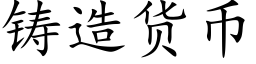 铸造货币